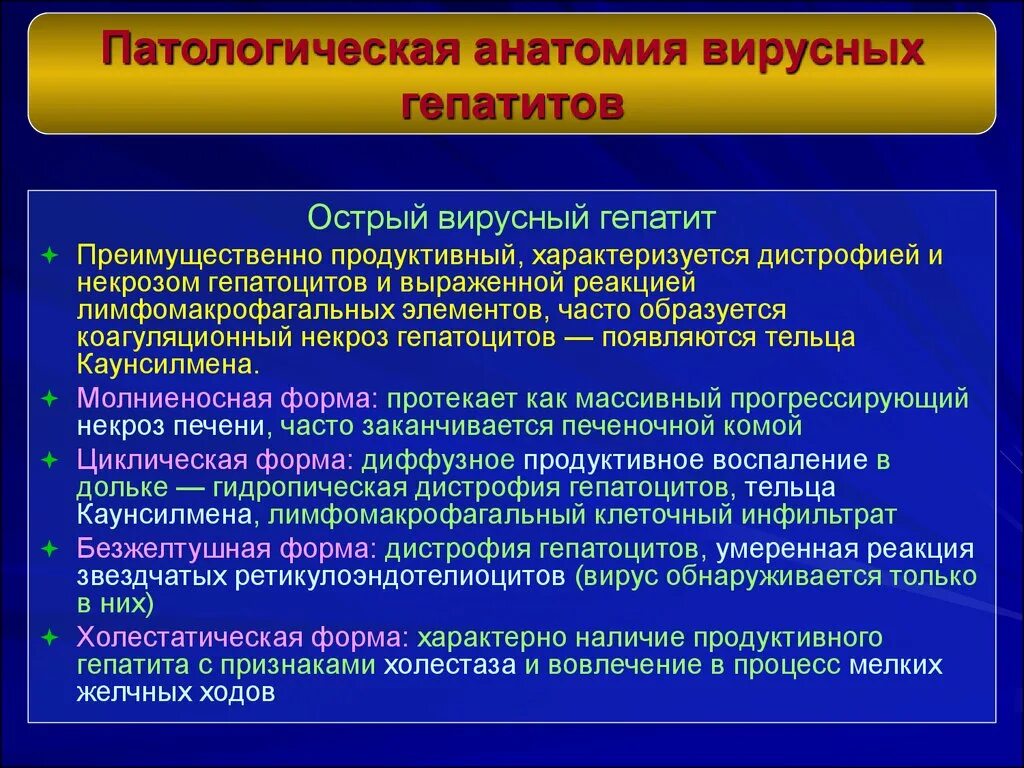 Патологическая анатомия вирусных гепатитов

Острый вирусный гепатит

Преимущественно продуктивный, характеризуется дистрофией и некрозом гепатоцитов и выраженной реакцией лимфомакрофагальных элементов, часто образуется коагуляционный некроз гепатоцитов — появляются тельца Каунсилмена.

Молниеносная форма: протекает как массивный прогрессирующий некроз печени, часто заканчивается печеночной комой

Циклическая форма: диффузное продуктивное воспаление в дольке — гидропическая дистрофия гепатоцитов, тельца Каунсилмена, лимфомакрофагальный клеточный инфильтрат

Безжелтушная форма: дистрофия гепатоцитов, умеренная реакция звездчатых ретикулоэндотелиоцитов (вирус обнаруживается только в них)

Холестатическая форма: характерно наличие продуктивного гепатита с признаками холестаза и вовлечение в процесс мелких желчных ходов